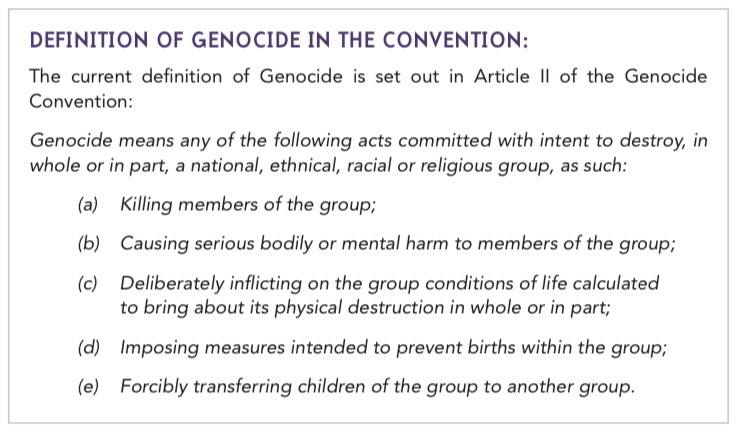 DEFINITION OF GENOCIDE IN THE CONVENTION:

The current definition of Genocide is set out in Article II of the Genocide Convention:

Genocide means any of the following acts committed with intent to destroy, in whole or in part, a national, ethnical, racial or religious group, as such:

(a) Killing members of the group;

(b) Causing serious bodily or mental harm to members of the group;

(c) Deliberately inflicting on the group conditions of life calculated to bring about its physical destruction in whole or in part;

(d) Imposing measures intended to prevent births within the group;

(e) Forcibly transferring children of the group to another group.